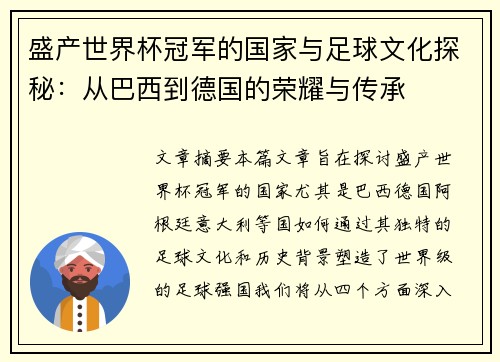 盛产世界杯冠军的国家与足球文化探秘：从巴西到德国的荣耀与传承

文章摘要本篇文章旨在探讨盛产世界杯冠军的国家尤其是巴西德国阿根廷意大利等国如何通过其独特的足球文化和历史背景塑造了世界级的足球强国我们将从四个方面深入